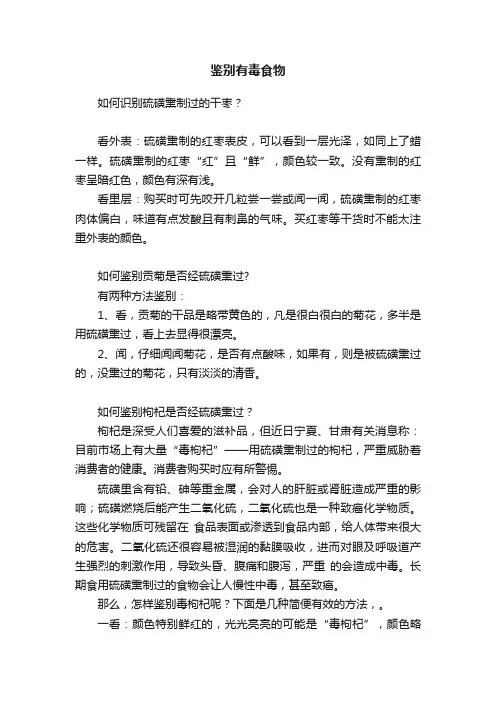 鉴别有毒食物

如何识别硫磺熏制过的干枣？

看外表：硫磺熏制的红枣表皮，可以看到一层光泽，如同上了蜡一样。硫磺熏制的红枣“红”且“鲜”，颜色较一致。没有熏制的红枣呈暗红色，颜色有深有浅。

看里层：购买时可先咬开几粒尝一尝或闻一闻，硫磺熏制的红枣肉体偏白，味道有点发酸且有刺鼻的气味。买红枣等干货时不能太注重外表的颜色。

如何鉴别贡菊是否经硫磺熏过?

有两种方法鉴别：

1、看，贡菊的干品是略带黄色的，凡是很白很白的菊花，多半是用硫磺熏过，看上去显得很漂亮。

2、闻，仔细闻闻菊花，是否有点酸味，如果有，则是被硫磺熏过的，没熏过的菊花，只有淡淡的清香。

如何鉴别枸杞是否经硫磺熏过？

枸杞是深受人们喜爱的滋补品，但近日宁夏、甘肃有关消息称：目前市场上有大量“毒枸杞”——用硫磺熏制过的枸杞，严重威胁着消费者的健康。消费者购买时应有所警惕。

硫磺里含有铅、砷等重金属，会对人的肝脏或肾脏造成严重的影响；硫磺燃烧后能产生二氧化硫，二氧化硫也是一种致癌化学物质。这些化学物质可残留在 食品表面或渗透到食品内部，给人体带来很大的危害。二氧化硫还很容易被湿润的黏膜吸收，进而对眼及呼吸道产生强烈的刺激作用，导致头昏、腹痛和腹泻，严重 的会造成中毒。长期食用硫磺熏制过的食物会让人慢性中毒，甚至致癌。

那么，怎样鉴别毒枸杞呢？下面是几种简便有效的方法，。

一看：颜色特别鲜红的，光光亮亮的可能是“毒枸杞”，颜色略